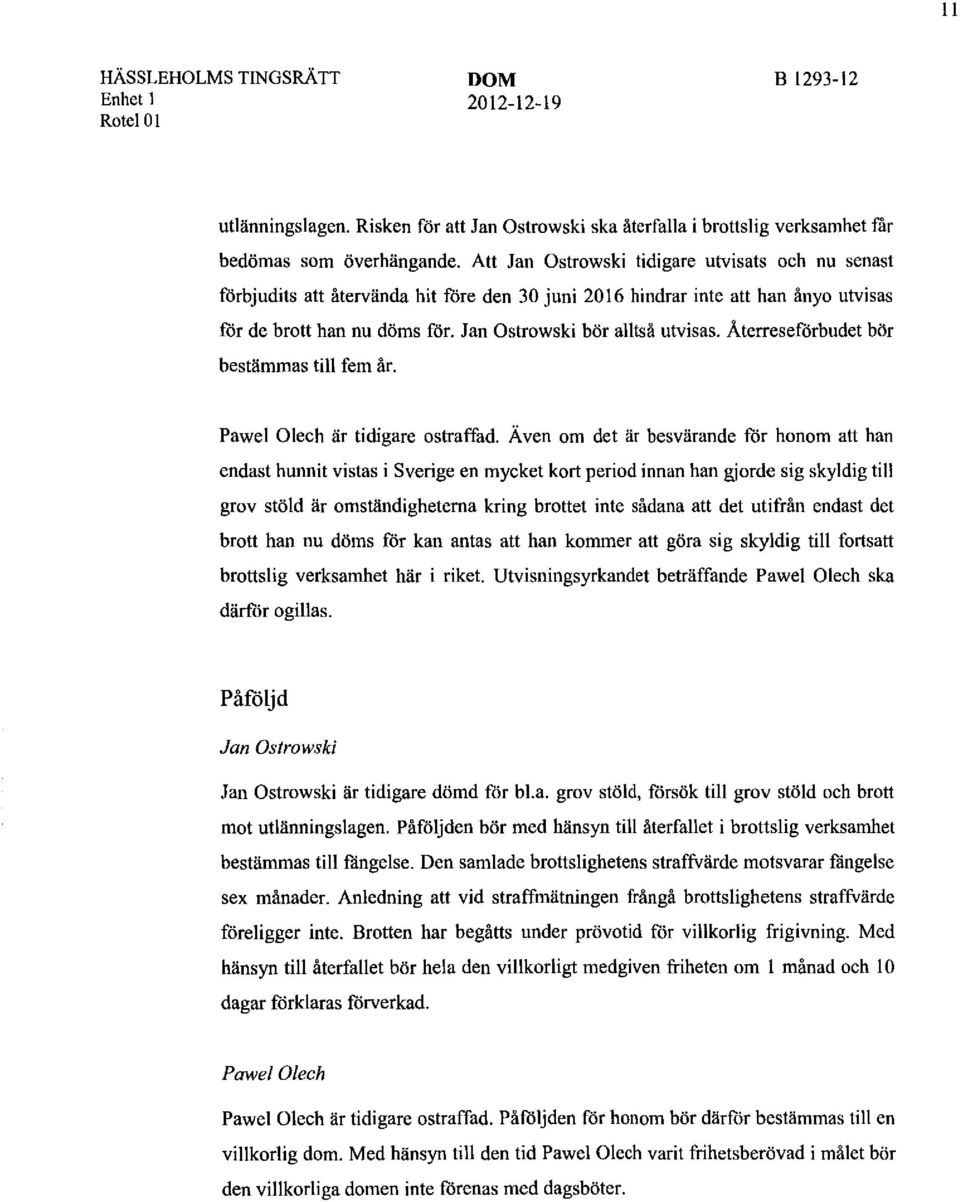 11

HÄSSLEHOLMS TINGSRÄTT
Enhet 1
Rotel 01

DOM
2012-12-19

B 1293-12

utlänningslagen. Risken för att Jan Ostrowski ska återfalla i brottslig verksamhet får bedömas som överhängande. Att Jan Ostrowski tidigare utvisats och nu senast förbjudits att återvända hit före den 30 juni 2016 hindrar inte att han ånyo utvisas för de brott han nu döms för. Jan Ostrowski bör alltså utvisas. Återreseförbudet bör bestämmas till fem år.

Pawel Olech är tidigare ostraffad. Även om det är besvärande för honom att han endast hunnit vistas i Sverige en mycket kort period innan han gjorde sig skyldig till grov stöld är omständigheterna kring brottet inte sådana att det utifrån endast det brott han nu döms för kan antas att han kommer att göra sig skyldig till fortsatt brottslig verksamhet här i riket. Utvisningsyrkandet beträffande Pawel Olech ska därför ogillas.

Påföljd

Jan Ostrowski

Jan Ostrowski är tidigare dömd för bl.a. grov stöld, försök till grov stöld och brott mot utlänningslagen. Påföljden bör med hänsyn till återfallet i brottslig verksamhet bestämmas till fängelse. Den samlade brottslighetens straffvärde motsvarar fängelse sex månader. Anledning att vid straffmätningen frångå brottslighetens straffvärde föreligger inte. Brotten har begåtts under prövotid för villkorlig frigivning. Med hänsyn till återfallet bör hela den villkorligt medgiven friheten om 1 månad och 10 dagar förklaras förverkad.

Pawel Olech

Pawel Olech är tidigare ostraffad. Påföljden för honom bör därför bestämmas till en villkorlig dom. Med hänsyn till den tid Pawel Olech varit frihetsberövad i målet bör den villkorliga domen inte förenas med dagsböter.